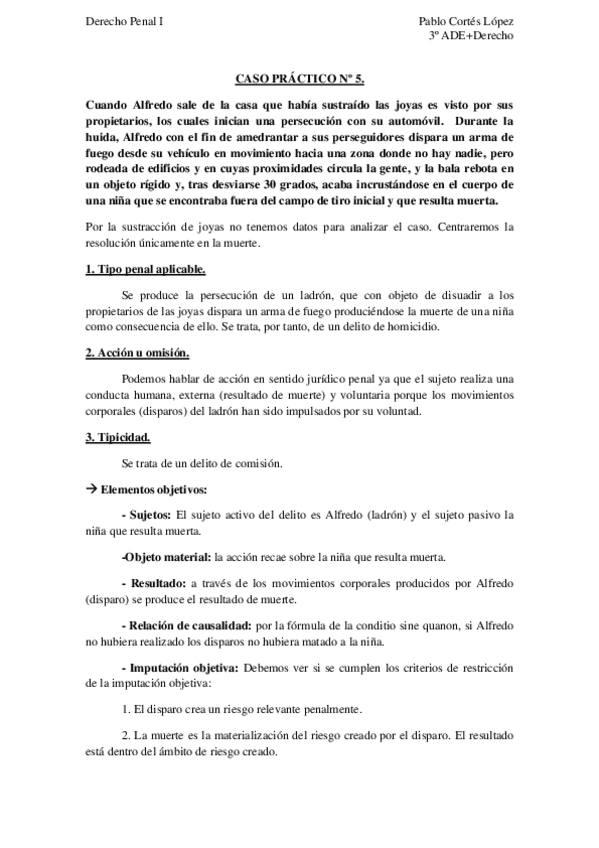 Derecho Penal I

Pablo Cortés López
3º ADE+Derecho

CASO PRÁCTICO Nº 5.

Cuando Alfredo sale de la casa que había sustraído las joyas es visto por sus propietarios, los cuales inician una persecución con su automóvil. Durante la huida, Alfredo con el fin de amedrantar a sus perseguidores dispara un arma de fuego desde su vehículo en movimiento hacia una zona donde no hay nadie, pero rodeada de edificios y en cuyas proximidades circula la gente, y la bala rebota en un objeto rígido y, tras desviarse 30 grados, acaba incrustándose en el cuerpo de una niña que se encontraba fuera del campo de tiro inicial y que resulta muerta.

Por la sustracción de joyas no tenemos datos para analizar el caso. Centraremos la resolución únicamente en la muerte.

1. Tipo penal aplicable.

Se produce la persecución de un ladrón, que con objeto de disuadir a los propietarios de las joyas dispara un arma de fuego produciéndose la muerte de una niña como consecuencia de ello. Se trata, por tanto, de un delito de homicidio.

2. Acción u omisión.

Podemos hablar de acción en sentido jurídico penal ya que el sujeto realiza una conducta humana, externa (resultado de muerte) y voluntaria porque los movimientos corporales (disparos) del ladrón han sido impulsados por su voluntad.

3. Tipicidad.

Se trata de un delito de comisión.

→ Elementos objetivos:

- Sujetos: El sujeto activo del delito es Alfredo (ladrón) y el sujeto pasivo la niña que resulta muerta.

-Objeto material: la acción recae sobre la niña que resulta muerta.

- Resultado: a través de los movimientos corporales producidos por Alfredo (disparo) se produce el resultado de muerte.

- Relación de causalidad: por la fórmula de la conditio sine quanon, si Alfredo no hubiera realizado los disparos no hubiera matado a la niña.

- Imputación objetiva: Debemos ver si se cumplen los criterios de restricción de la imputación objetiva:

1. El disparo crea un riesgo relevante penalmente.

2. La muerte es la materialización del riesgo creado por el disparo. El resultado está dentro del ámbito de riesgo creado.